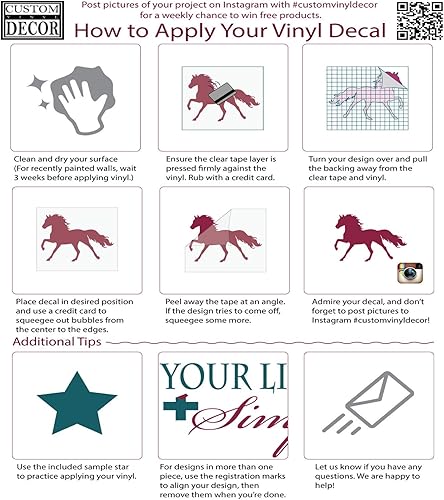 CUSTOM
VINYL
DECOR

Post pictures of your project on Instagram with #customvinyldecor for a weekly chance to win free products.

How to Apply Your Vinyl Decal

Clean and dry your surface (For recently painted walls, wait 3 weeks before applying vinyl.)

Ensure the clear tape layer is pressed firmly against the vinyl. Rub with a credit card.

Turn your design over and pull the backing away from the clear tape and vinyl.

Place decal in desired position and use a credit card to squeegee out bubbles from the center to the edges.

Peel away the tape at an angle. If the design tries to come off, squeegee some more.

Admire your decal, and don't forget to post pictures to Instagram #customvinyldecor!

Additional Tips

YOUR LI
Sim

Use the included sample star to practice applying your vinyl.

For designs in more than one piece, use the registration marks to align your design, then remove them when you're done.

Let us know if you have any questions. We are happy to help!